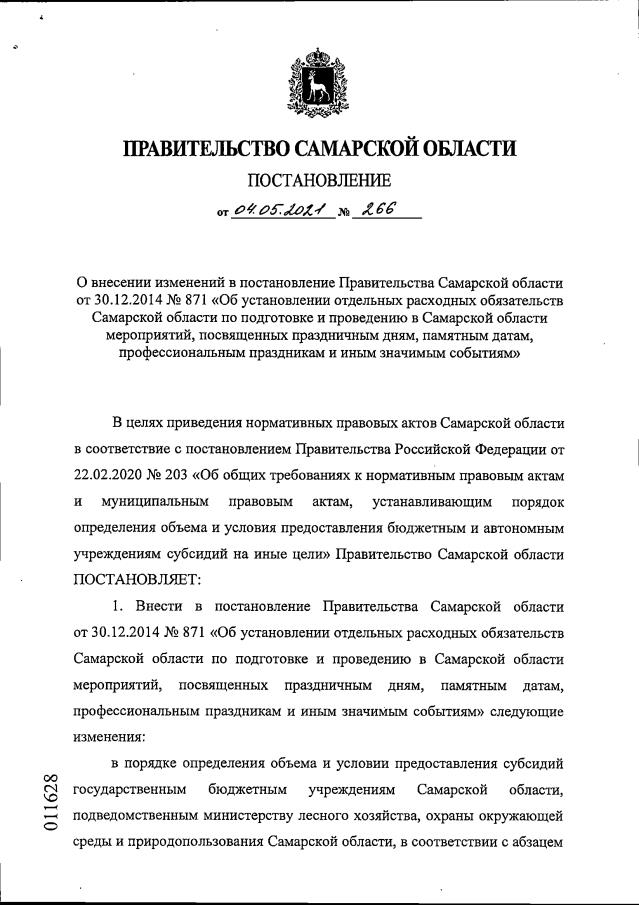 ПРАВИТЕЛЬСТВО САМАРСКОЙ ОБЛАСТИ

ПОСТАНОВЛЕНИЕ

от 04.05.2021 № 266

О внесении изменений в постановление Правительства Самарской области от 30.12.2014 № 871 «Об установлении отдельных расходных обязательств Самарской области по подготовке и проведению в Самарской области мероприятий, посвященных праздничным дням, памятным датам, профессиональным праздникам и иным значимым событиям»

В целях приведения нормативных правовых актов Самарской области в соответствие с постановлением Правительства Российской Федерации от 22.02.2020 № 203 «Об общих требованиях к нормативным правовым актам и муниципальным правовым актам, устанавливающим порядок определения объема и условия предоставления бюджетным и автономным учреждениям субсидий на иные цели» Правительство Самарской области ПОСТАНОВЛЯЕТ:

1. Внести в постановление Правительства Самарской области от 30.12.2014 № 871 «Об установлении отдельных расходных обязательств Самарской области по подготовке и проведению в Самарской области мероприятий, посвященных праздничным дням, памятным датам, профессиональным праздникам и иным значимым событиям» следующие изменения:

в порядке определения объема и условии предоставления субсидий государственным бюджетным учреждениям Самарской области, подведомственным министерству лесного хозяйства, охраны окружающей среды и природопользования Самарской области, в соответствии с абзацем

011628